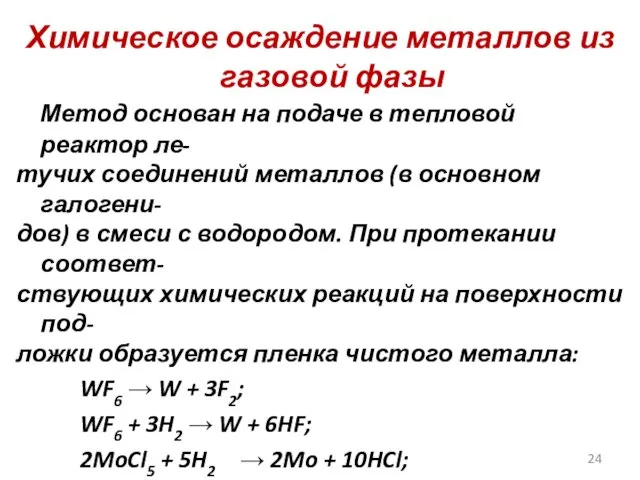 Химическое осаждение металлов из газовой фазы

Метод основан на подаче в тепловой реактор летучих соединений металлов (в основном галогенидов) в смеси с водородом. При протекании соответствующих химических реакций на поверхности подложки образуется пленка чистого металла:

$WF_6 \rightarrow W + 3F_2$;

$WF_6 + 3H_2 \rightarrow W + 6HF$;

$2MoCl_5 + 5H_2 \rightarrow 2Mo + 10HCl$;

24